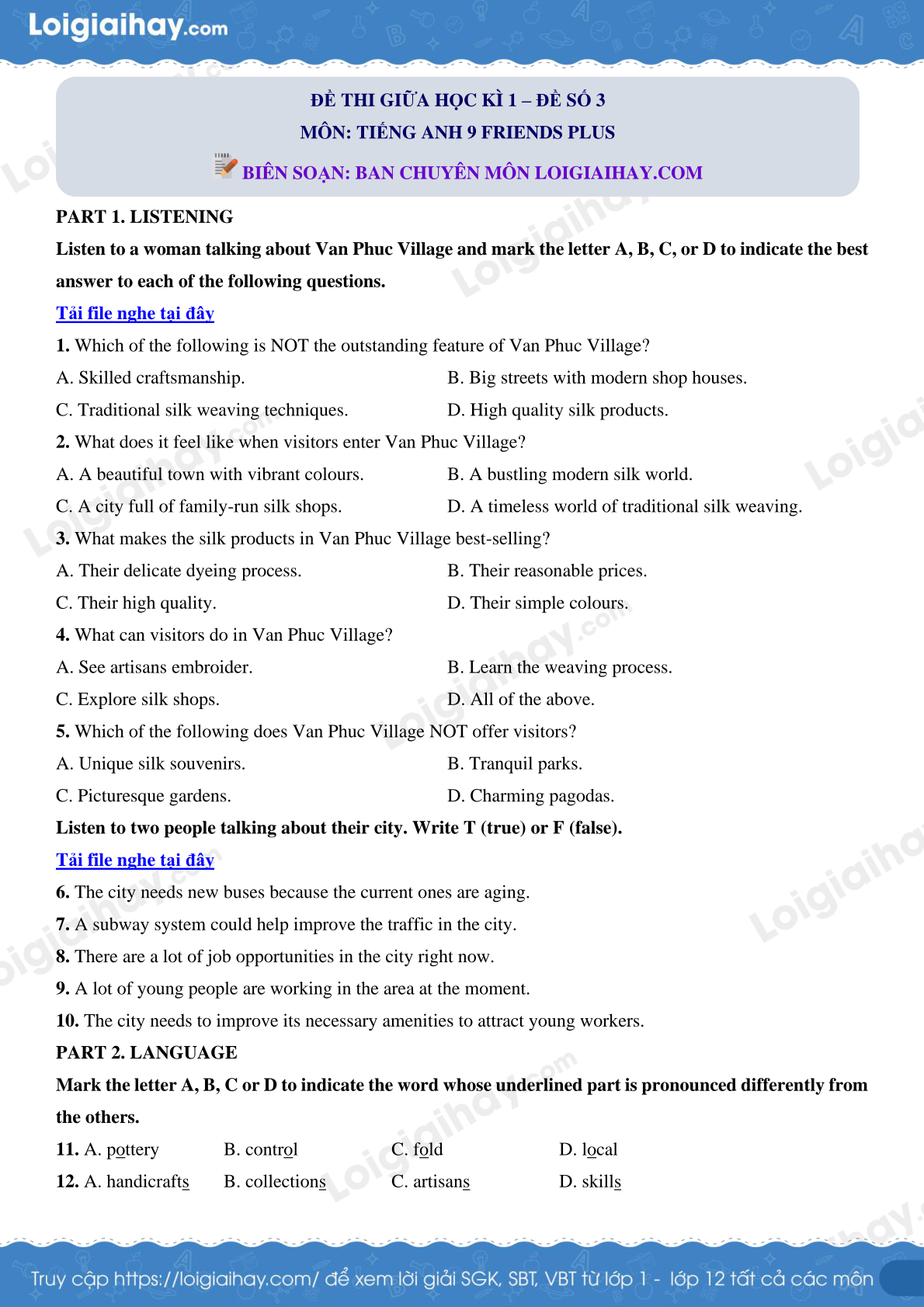 Loigiaihay.com

ĐỀ THI GIỮA HỌC KÌ 1 – ĐỀ SỐ 3
MÔN: TIẾNG ANH 9 FRIENDS PLUS
BIÊN SOẠN: BAN CHUYÊN MÔN LOIGIAIHAY.COM

PART 1. LISTENING

Listen to a woman talking about Van Phuc Village and mark the letter A, B, C, or D to indicate the best answer to each of the following questions.

Tải file nghe tại đây

1. Which of the following is NOT the outstanding feature of Van Phuc Village?
A. Skilled craftsmanship.
B. Big streets with modern shop houses.
C. Traditional silk weaving techniques.
D. High quality silk products.

2. What does it feel like when visitors enter Van Phuc Village?
A. A beautiful town with vibrant colours.
B. A bustling modern silk world.
C. A city full of family-run silk shops.
D. A timeless world of traditional silk weaving.

3. What makes the silk products in Van Phuc Village best-selling?
A. Their delicate dyeing process.
B. Their reasonable prices.
C. Their high quality.
D. Their simple colours.

4. What can visitors do in Van Phuc Village?
A. See artisans embroider.
B. Learn the weaving process.
C. Explore silk shops.
D. All of the above.

5. Which of the following does Van Phuc Village NOT offer visitors?
A. Unique silk souvenirs.
B. Tranquil parks.
C. Picturesque gardens.
D. Charming pagodas.

Listen to two people talking about their city. Write T (true) or F (false).

Tải file nghe tại đây

6. The city needs new buses because the current ones are aging.
7. A subway system could help improve the traffic in the city.
8. There are a lot of job opportunities in the city right now.
9. A lot of young people are working in the area at the moment.
10. The city needs to improve its necessary amenities to attract young workers.

PART 2. LANGUAGE

Mark the letter A, B, C or D to indicate the word whose underlined part is pronounced differently from the others.

11. A. pottery B. control C. fold D. local
12. A. handicrafts B. collections C. artisans D. skills

Truy cập https://loigiaihay.com/ để xem lời giải SGK, SBT, VBT từ lớp 1 - lớp 12 tất cả các môn